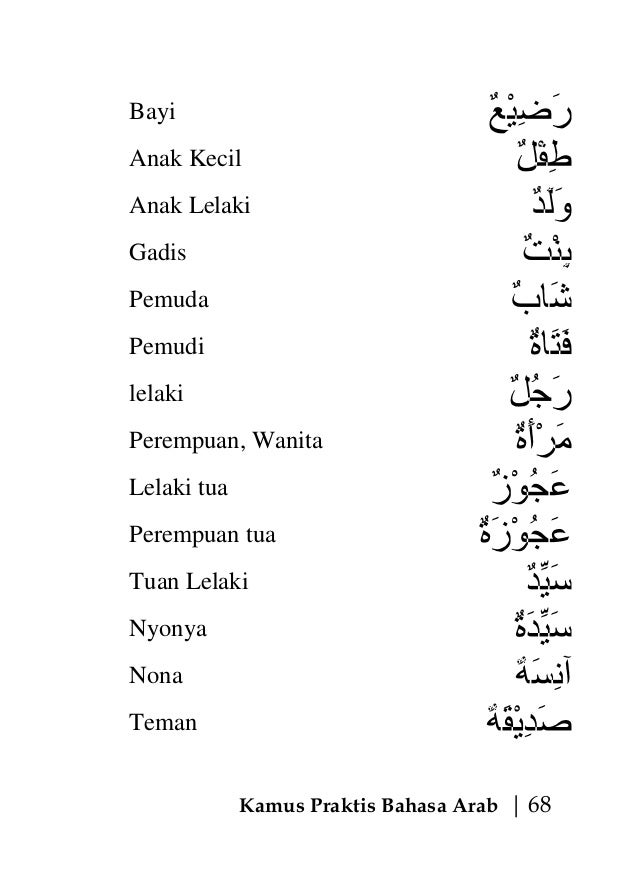 Bayi رَضِيْعٌ
Anak Kecil طِفْلٌ
Anak Lelaki وَلَدٌ
Gadis بِنْتٌ
Pemuda شَابٌ
Pemudi فَتَاةٌ
lelaki رَجُلٌ
Perempuan, Wanita مَرْأَةٌ
Lelaki tua عَجُوْزٌ
Perempuan tua عَجُوْزَةٌ
Tuan Lelaki سَيِّدٌ
Nyonya سَيِّدَةٌ
Nona آنِسَةٌ
Teman صَدِيْقَةٌ

Kamus Praktis Bahasa Arab | 68